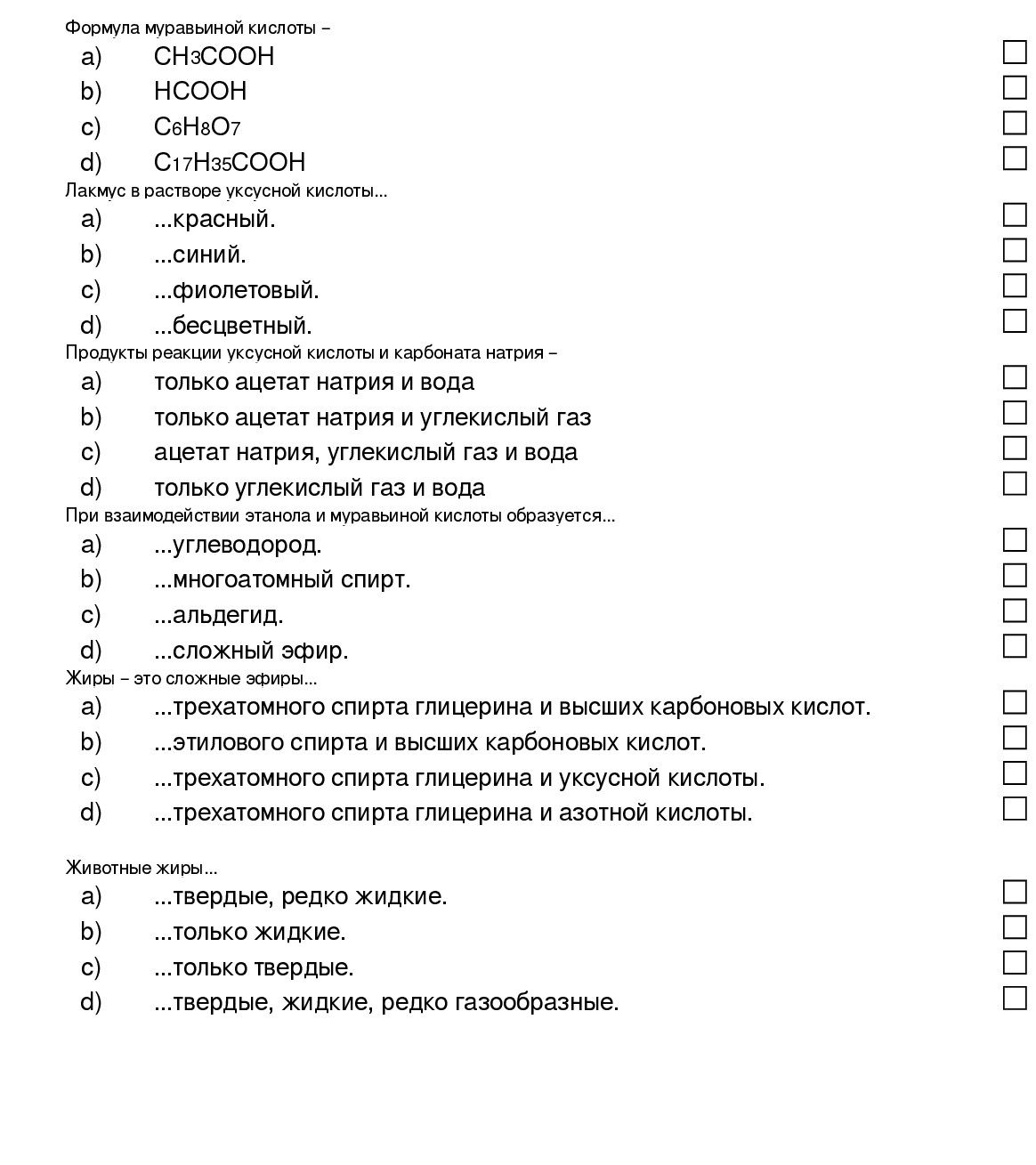 Формула муравьиной кислоты –

a) $CH_3COOH$
b) $HCOOH$
c) $C_6H_8O_7$
d) $C_{17}H_{35}COOH$

Лакмус в растворе уксусной кислоты...

a) ...красный.
b) ...синий.
c) ...фиолетовый.
d) ...бесцветный.

Продукты реакции уксусной кислоты и карбоната натрия –

a) только ацетат натрия и вода
b) только ацетат натрия и углекислый газ
c) ацетат натрия, углекислый газ и вода
d) только углекислый газ и вода

При взаимодействии этанола и муравьиной кислоты образуется...

a) ...углеводород.
b) ...многоатомный спирт.
c) ...альдегид.
d) ...сложный эфир.

Жиры – это сложные эфиры...

a) ...трехатомного спирта глицерина и высших карбоновых кислот.
b) ...этилового спирта и высших карбоновых кислот.
c) ...трехатомного спирта глицерина и уксусной кислоты.
d) ...трехатомного спирта глицерина и азотной кислоты.

Животные жиры...

a) ...твердые, редко жидкие.
b) ...только жидкие.
c) ...только твердые.
d) ...твердые, жидкие, редко газообразные.